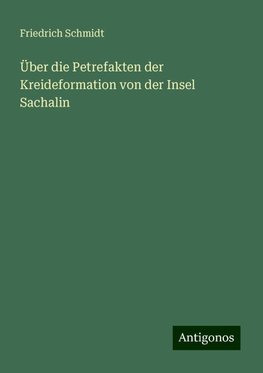 Friedrich Schmidt

Über die Petrefakten der Kreideformation von der Insel Sachalin

Antigonos